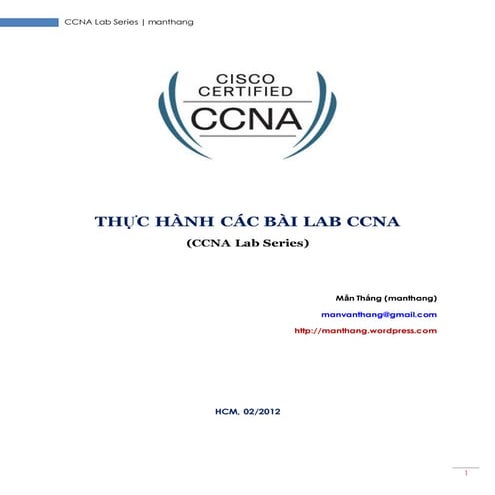 CCNA Lab Series | manthang

CISCO
CERTIFIED
CCNA

THỰC HÀNH CÁC BÀI LAB CCNA
(CCNA Lab Series)

Mẫn Thắng (manthang)
manvanthang@gmail.com
http://manthang.wordpress.com

HCM, 02/2012

1